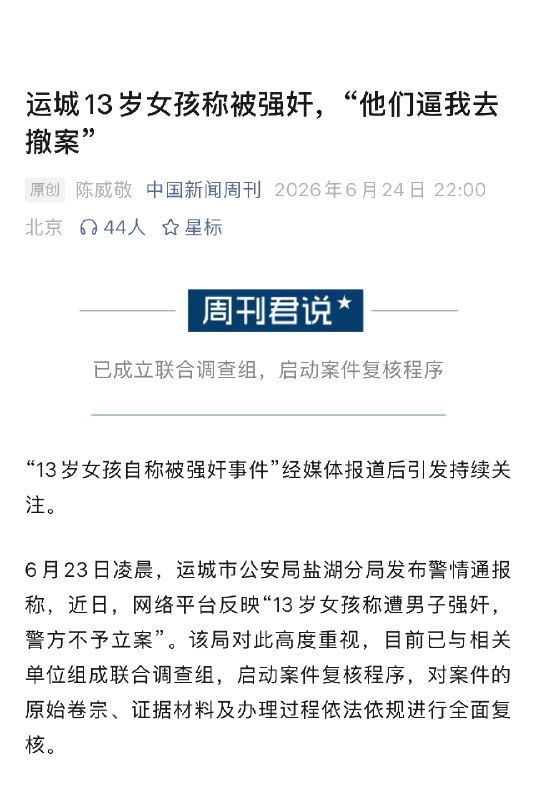 运城13岁女孩称被强奸，“他们逼我去撤案”

原创 陈威敬 中国新闻周刊 2026年6月24日 22:00 北京 44人 星标

周刊君说

已成立联合调查组，启动案件复核程序

“13岁女孩自称被强奸事件”经媒体报道后引发持续关注。

6月23日凌晨，运城市公安局盐湖分局发布警情通报称，近日，网络平台反映“13岁女孩称遭男子强奸，警方不予立案”。该局对此高度重视，目前已与相关单位组成联合调查组，启动案件复核程序，对案件的原始卷宗、证据材料及办理过程依法依规进行全面复核。